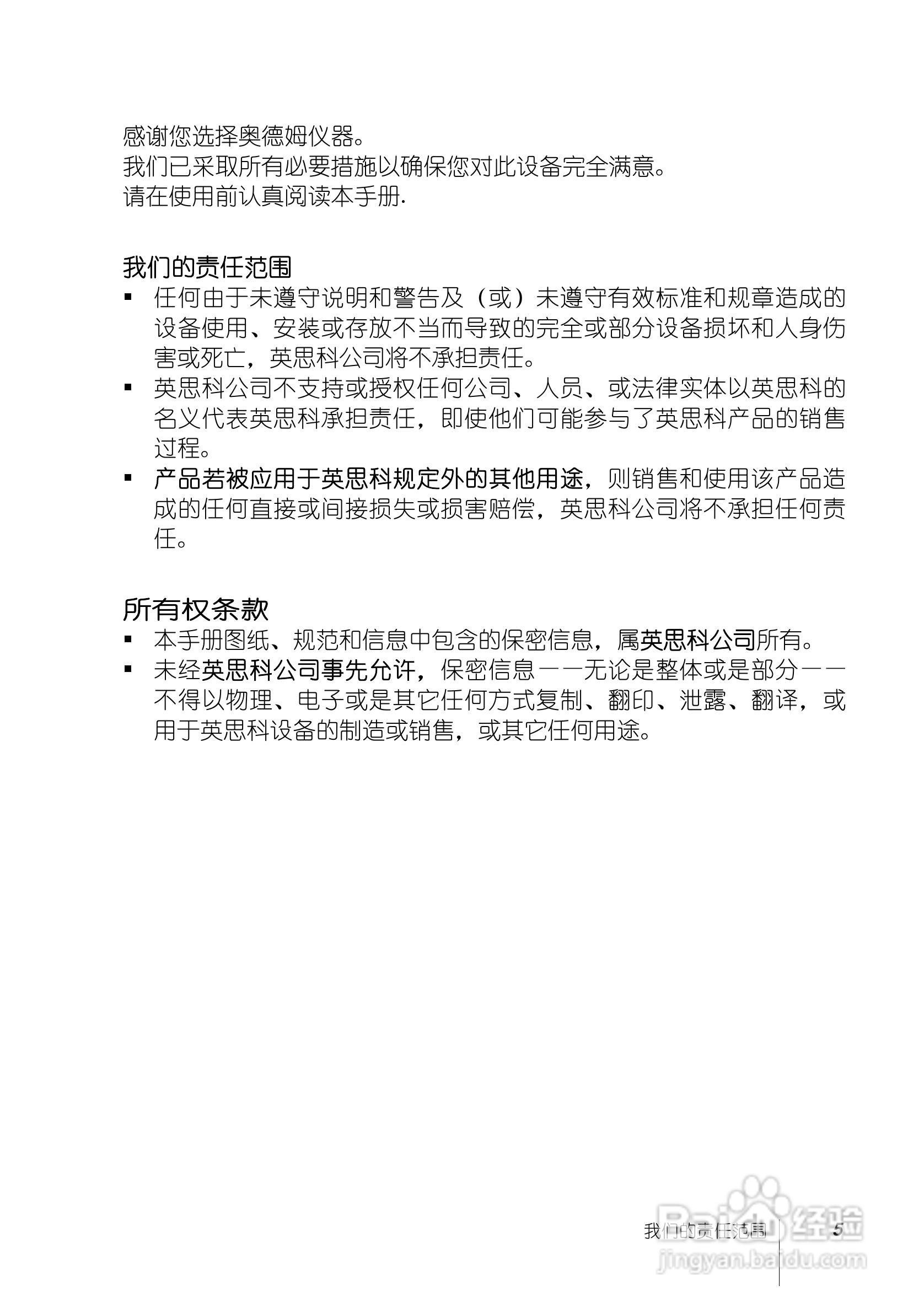 感谢您选择奥德姆仪器。
我们已采取所有必要措施以确保您对此设备完全满意。
请在使用前认真阅读本手册.

我们的责任范围

▪ 任何由于未遵守说明和警告及（或）未遵守有效标准和规章造成的设备使用、安装或存放不当而导致的完全或部分设备损坏和人身伤害或死亡，英思科公司将不承担责任。
▪ 英思科公司不支持或授权任何公司、人员、或法律实体以英思科的名义代表英思科承担责任，即使他们可能参与了英思科产品的销售过程。
▪ 产品若被应用于英思科规定外的其他用途，则销售和使用该产品造成的任何直接或间接损失或损害赔偿，英思科公司将不承担任何责任。

所有权条款

▪ 本手册图纸、规范和信息中包含的保密信息，属英思科公司所有。
▪ 未经英思科公司事先允许，保密信息——无论是整体或是部分——不得以物理、电子或是其它任何方式复制、翻印、泄露、翻译，或用于英思科设备的制造或销售，或其它任何用途。

我们的责任范围 5

Baidu 经验
jingyan.baidu.com